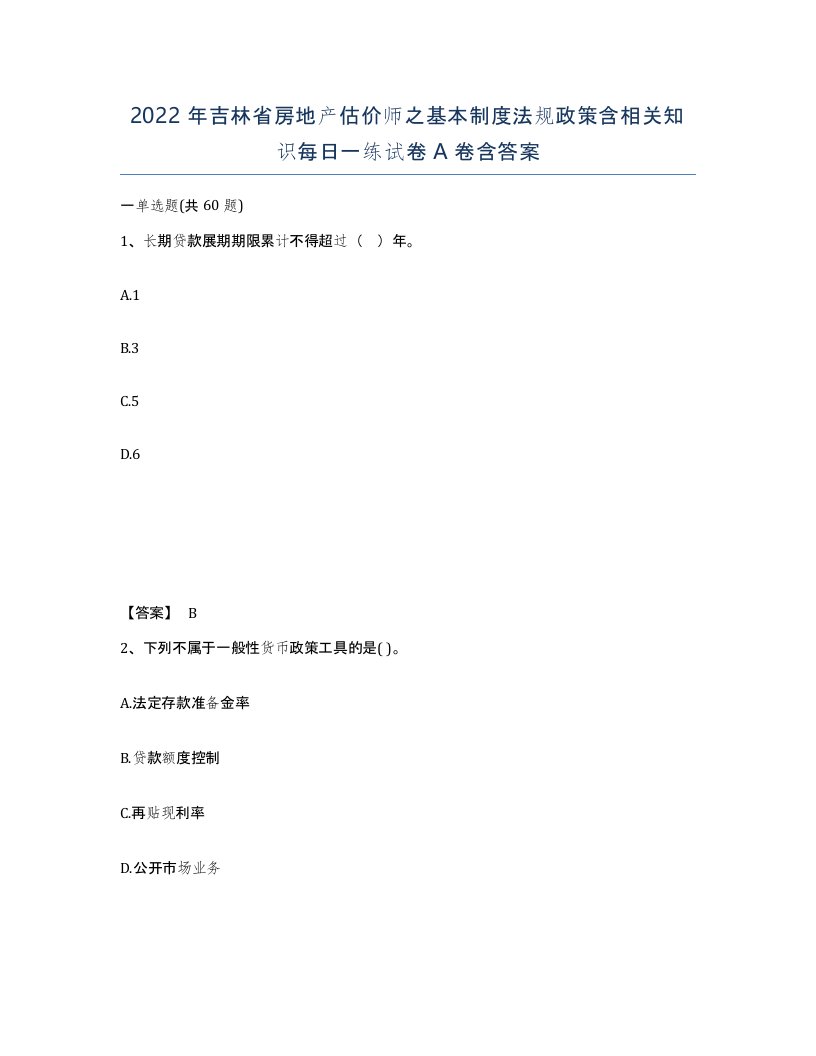 2022年吉林省房地产估价师之基本制度法规政策含相关知识每日一练试卷A卷含答案

一单选题(共60题)

1、长期贷款展期期限累计不得超过（ ）年。

A.1

B.3

C.5

D.6

【答案】 B

2、下列不属于一般性货币政策工具的是( )。

A.法定存款准备金率

B.贷款额度控制

C.再贴现利率

D.公开市场业务